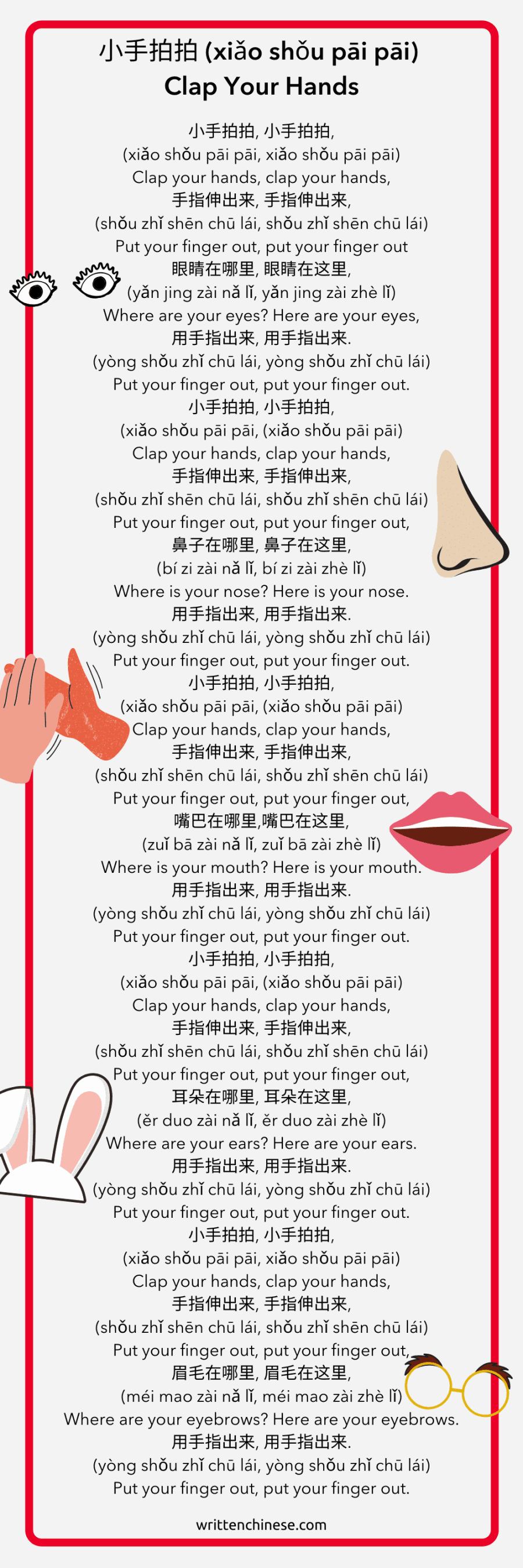 小手拍拍 (xiǎo shǒu pāi pāi)
Clap Your Hands

小手拍拍, 小手拍拍,
(xiǎo shǒu pāi pāi, xiǎo shǒu pāi pāi)
Clap your hands, clap your hands,
手指伸出来, 手指伸出来,
(shǒu zhǐ shēn chū lái, shǒu zhǐ shēn chū lái)
Put your finger out, put your finger out
眼睛在哪里, 眼睛在这里,
(yǎn jing zài nǎ lǐ, yǎn jing zài zhè lǐ)
Where are your eyes? Here are your eyes,
用手指出来, 用手指出来.
(yòng shǒu zhǐ chū lái, yòng shǒu zhǐ chū lái)
Put your finger out, put your finger out.
小手拍拍, 小手拍拍,
(xiǎo shǒu pāi pāi, (xiǎo shǒu pāi pāi)
Clap your hands, clap your hands,
手指伸出来, 手指伸出来,
(shǒu zhǐ shēn chū lái, shǒu zhǐ shēn chū lái)
Put your finger out, put your finger out,
鼻子在哪里, 鼻子在这里,
(bí zi zài nǎ lǐ, bí zi zài zhè lǐ)
Where is your nose? Here is your nose.
用手指出来, 用手指出来.
(yòng shǒu zhǐ chū lái, yòng shǒu zhǐ chū lái)
Put your finger out, put your finger out.
小手拍拍, 小手拍拍,
(xiǎo shǒu pāi pāi, (xiǎo shǒu pāi pāi)
Clap your hands, clap your hands,
手指伸出来, 手指伸出来,
(shǒu zhǐ shēn chū lái, shǒu zhǐ shēn chū lái)
Put your finger out, put your finger out,
嘴巴在哪里,嘴巴在这里,
(zuǐ bā zài nǎ lǐ, zuǐ bā zài zhè lǐ)
Where is your mouth? Here is your mouth.
用手指出来, 用手指出来.
(yòng shǒu zhǐ chū lái, yòng shǒu zhǐ chū lái)
Put your finger out, put your finger out.
小手拍拍, 小手拍拍,
(xiǎo shǒu pāi pāi, (xiǎo shǒu pāi pāi)
Clap your hands, clap your hands,
手指伸出来, 手指伸出来,
(shǒu zhǐ shēn chū lái, shǒu zhǐ shēn chū lái)
Put your finger out, put your finger out,
耳朵在哪里, 耳朵在这里,
(ěr duo zài nǎ lǐ, ěr duo zài zhè lǐ)
Where are your ears? Here are your ears.
用手指出来, 用手指出来.
(yòng shǒu zhǐ chū lái, yòng shǒu zhǐ chū lái)
Put your finger out, put your finger out.
小手拍拍, 小手拍拍,
(xiǎo shǒu pāi pāi, xiǎo shǒu pāi pāi)
Clap your hands, clap your hands,
手指伸出来, 手指伸出来,
(shǒu zhǐ shēn chū lái, shǒu zhǐ shēn chū lái)
Put your finger out, put your finger out,
眉毛在哪里, 眉毛在这里,
(méi mao zài nǎ lǐ, méi mao zài zhè lǐ)
Where are your eyebrows? Here are your eyebrows.
用手指出来, 用手指出来.
(yòng shǒu zhǐ chū lái, yòng shǒu zhǐ chū lái)
Put your finger out, put your finger out.

writtenchinese.com